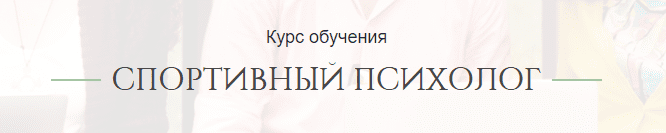 Курс обучения

СПОРТИВНЫЙ ПСИХОЛОГ